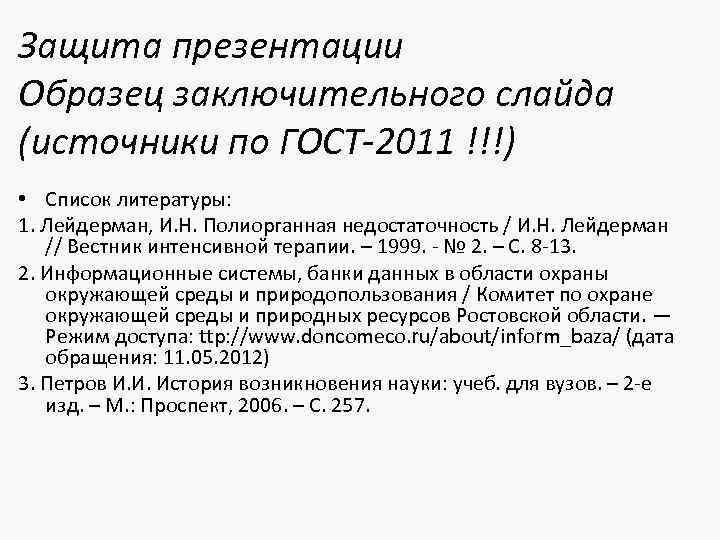 Защита презентации
Образец заключительного слайда (источники по ГОСТ-2011 !!!)

• Список литературы:

1. Лейдерман, И.Н. Полиорганная недостаточность / И.Н. Лейдерман // Вестник интенсивной терапии. – 1999. - № 2. – С. 8-13.

2. Информационные системы, банки данных в области охраны окружающей среды и природопользования / Комитет по охране окружающей среды и природных ресурсов Ростовской области. — Режим доступа: ttp://www.doncomeco.ru/about/inform_baza/ (дата обращения: 11.05.2012)

3. Петров И.И. История возникновения науки: учеб. для вузов. – 2-е изд. – М.: Проспект, 2006. – С. 257.